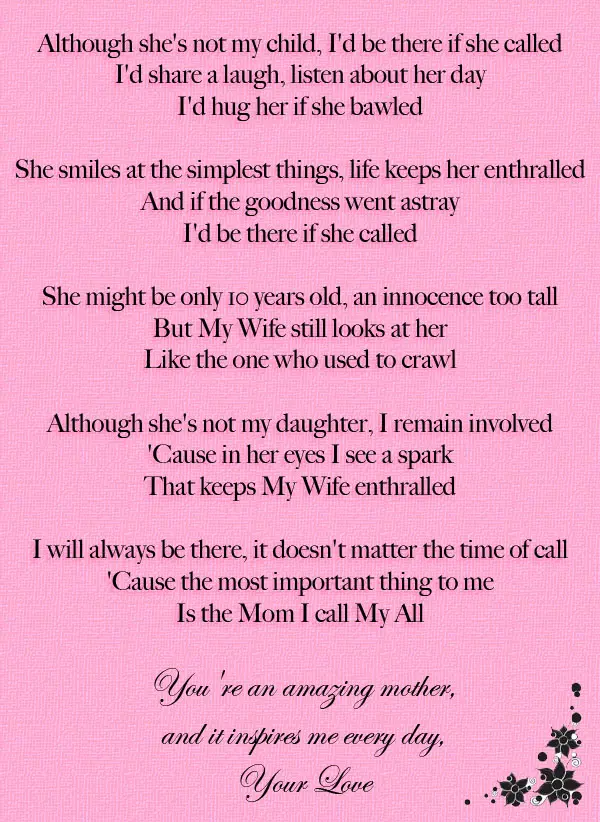 Although she's not my child, I'd be there if she called
I'd share a laugh, listen about her day
I'd hug her if she bawled

She smiles at the simplest things, life keeps her enthralled
And if the goodness went astray
I'd be there if she called

She might be only 10 years old, an innocence too tall
But My Wife still looks at her
Like the one who used to crawl

Although she's not my daughter, I remain involved
'Cause in her eyes I see a spark
That keeps My Wife enthralled

I will always be there, it doesn't matter the time of call
'Cause the most important thing to me
Is the Mom I call My All

You 're an amazing mother,
and it inspires me every day,
Your Love